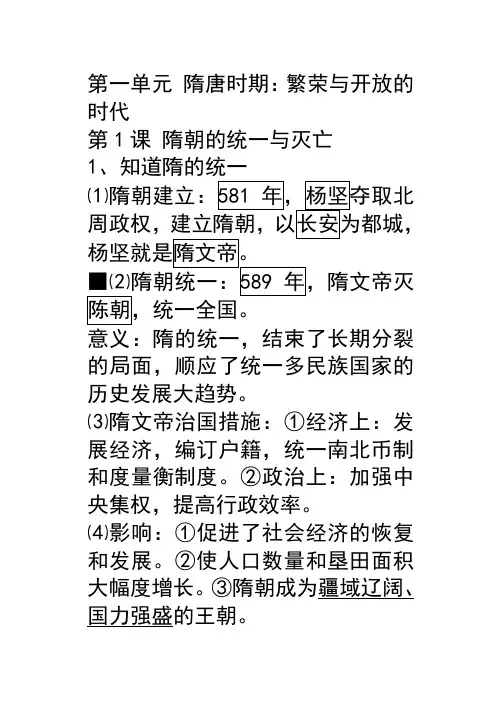 第一单元 隋唐时期：繁荣与开放的时代

第1课 隋朝的统一与灭亡

1、知道隋的统一

⑴隋朝建立：581年，杨坚夺取北周政权，建立隋朝，以长安为都城，杨坚就是隋文帝。

■⑵隋朝统一：589年，隋文帝灭陈朝，统一全国。

意义：隋的统一，结束了长期分裂的局面，顺应了统一多民族国家的历史发展大趋势。

⑶隋文帝治国措施：①经济上：发展经济，编订户籍，统一南北币制和度量衡制度。②政治上：加强中央集权，提高行政效率。

⑷影响：①促进了社会经济的恢复和发展。②使人口数量和垦田面积大幅度增长。③隋朝成为疆域辽阔、国力强盛的王朝。